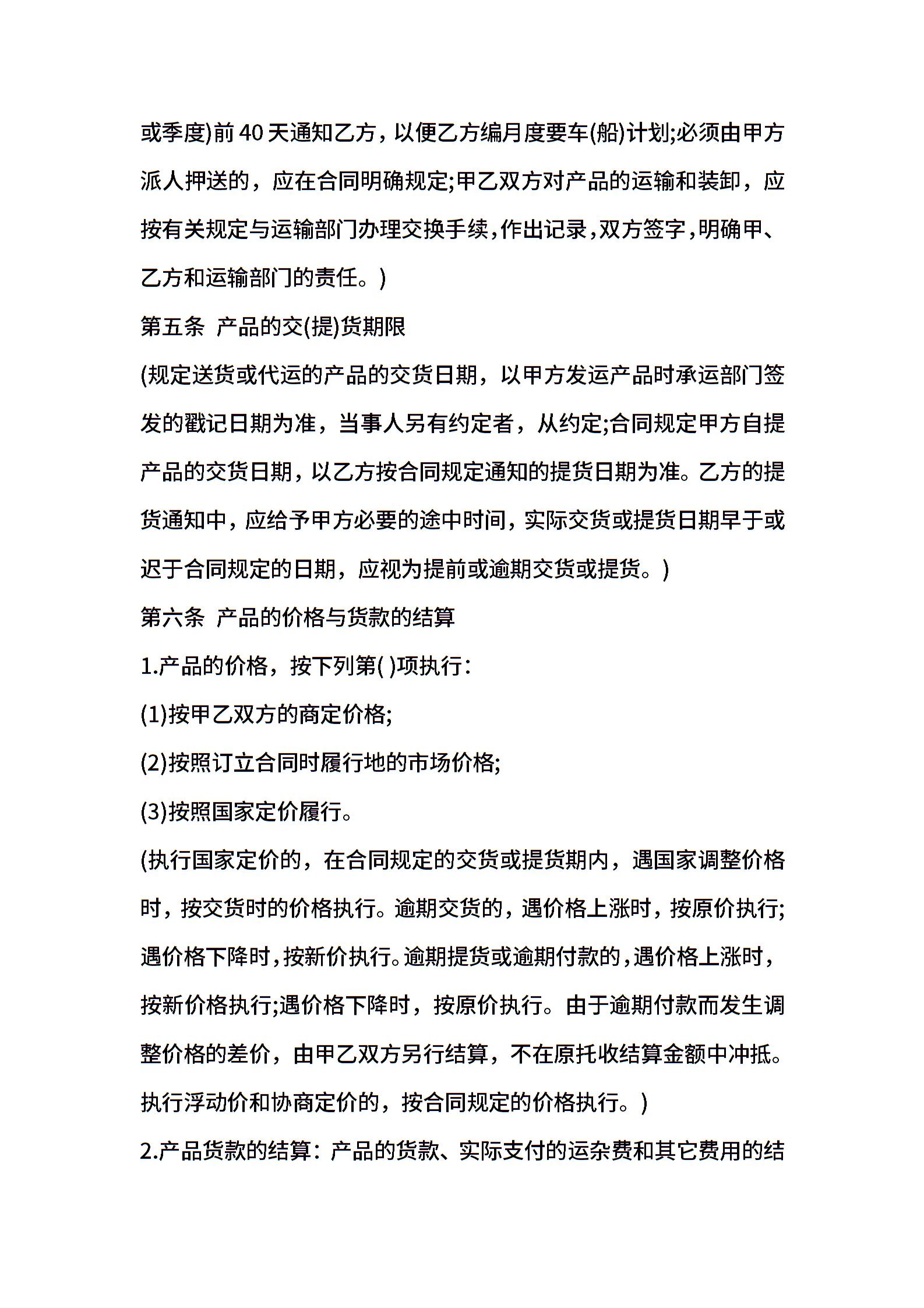 或季度)前40天通知乙方，以便乙方编月度要车(船)计划;必须由甲方派人押送的，应在合同明确规定;甲乙双方对产品的运输和装卸，应按有关规定与运输部门办理交换手续,作出记录,双方签字,明确甲、乙方和运输部门的责任。)

第五条 产品的交(提)货期限

(规定送货或代运的产品的交货日期，以甲方发运产品时承运部门签发的戳记日期为准，当事人另有约定者，从约定;合同规定甲方自提产品的交货日期，以乙方按合同规定通知的提货日期为准。乙方的提货通知中，应给予甲方必要的途中时间，实际交货或提货日期早于或迟于合同规定的日期，应视为提前或逾期交货或提货。)

第六条 产品的价格与货款的结算

1.产品的价格，按下列第( )项执行:

(1)按甲乙双方的商定价格;

(2)按照订立合同时履行地的市场价格;

(3)按照国家定价履行。

(执行国家定价的，在合同规定的交货或提货期内，遇国家调整价格时，按交货时的价格执行。逾期交货的，遇价格上涨时，按原价执行;遇价格下降时，按新价执行。逾期提货或逾期付款的，遇价格上涨时，按新价格执行;遇价格下降时，按原价执行。由于逾期付款而发生调整价格的差价，由甲乙双方另行结算，不在原托收结算金额中冲抵。执行浮动价和协商定价的，按合同规定的价格执行。)

2.产品货款的结算：产品的货款、实际支付的运杂费和其它费用的结